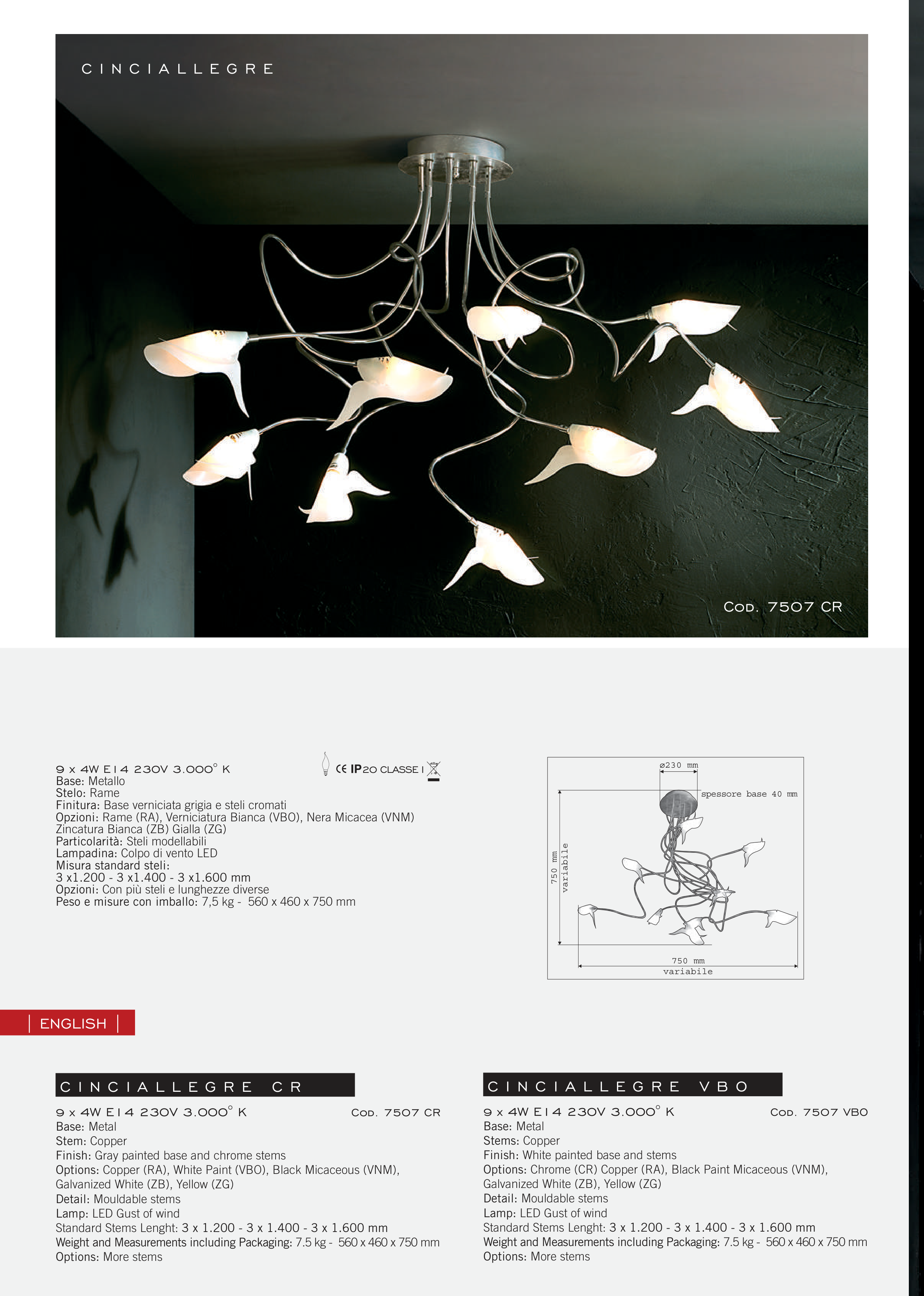 CINCIALLEGRE

Cod. 7507 CR

9 x 4W E14 230V 3.000° K

CE IP20 CLASSE I

Base: Metallo
Stelo: Rame
Finitura: Base verniciata grigia e steli cromati
Opzioni: Rame (RA), Verniciatura Bianca (VBO), Nera Micacea (VNM)
Zincatura Bianca (ZB) Gialla (ZG)
Particolarità: Steli modellabili
Lampadina: Colpo di vento LED
Misura standard steli:
3 x1.200 - 3 x1.400 - 3 x1.600 mm
Opzioni: Con più steli e lunghezze diverse
Peso e misure con imballo: 7,5 kg - 560 x 460 x 750 mm

ø230 mm
spessore base 40 mm
750 mm variabile
750 mm
variabile

ENGLISH

CINCIALLEGRE CR

9 x 4W E14 230V 3.000° K Cod. 7507 CR
Base: Metal
Stem: Copper
Finish: Gray painted base and chrome stems
Options: Copper (RA), White Paint (VBO), Black Micaceous (VNM), Galvanized White (ZB), Yellow (ZG)
Detail: Mouldable stems
Lamp: LED Gust of wind
Standard Stems Lenght: 3 x 1.200 - 3 x 1.400 - 3 x 1.600 mm
Weight and Measurements including Packaging: 7.5 kg - 560 x 460 x 750 mm
Options: More stems

CINCIALLEGRE VBO

9 x 4W E14 230V 3.000° K Cod. 7507 VBO
Base: Metal
Stems: Copper
Finish: White painted base and stems
Options: Chrome (CR) Copper (RA), Black Paint Micaceous (VNM), Galvanized White (ZB), Yellow (ZG)
Detail: Mouldable stems
Lamp: LED Gust of wind
Standard Stems Lenght: 3 x 1.200 - 3 x 1.400 - 3 x 1.600 mm
Weight and Measurements including Packaging: 7.5 kg - 560 x 460 x 750 mm
Options: More stems